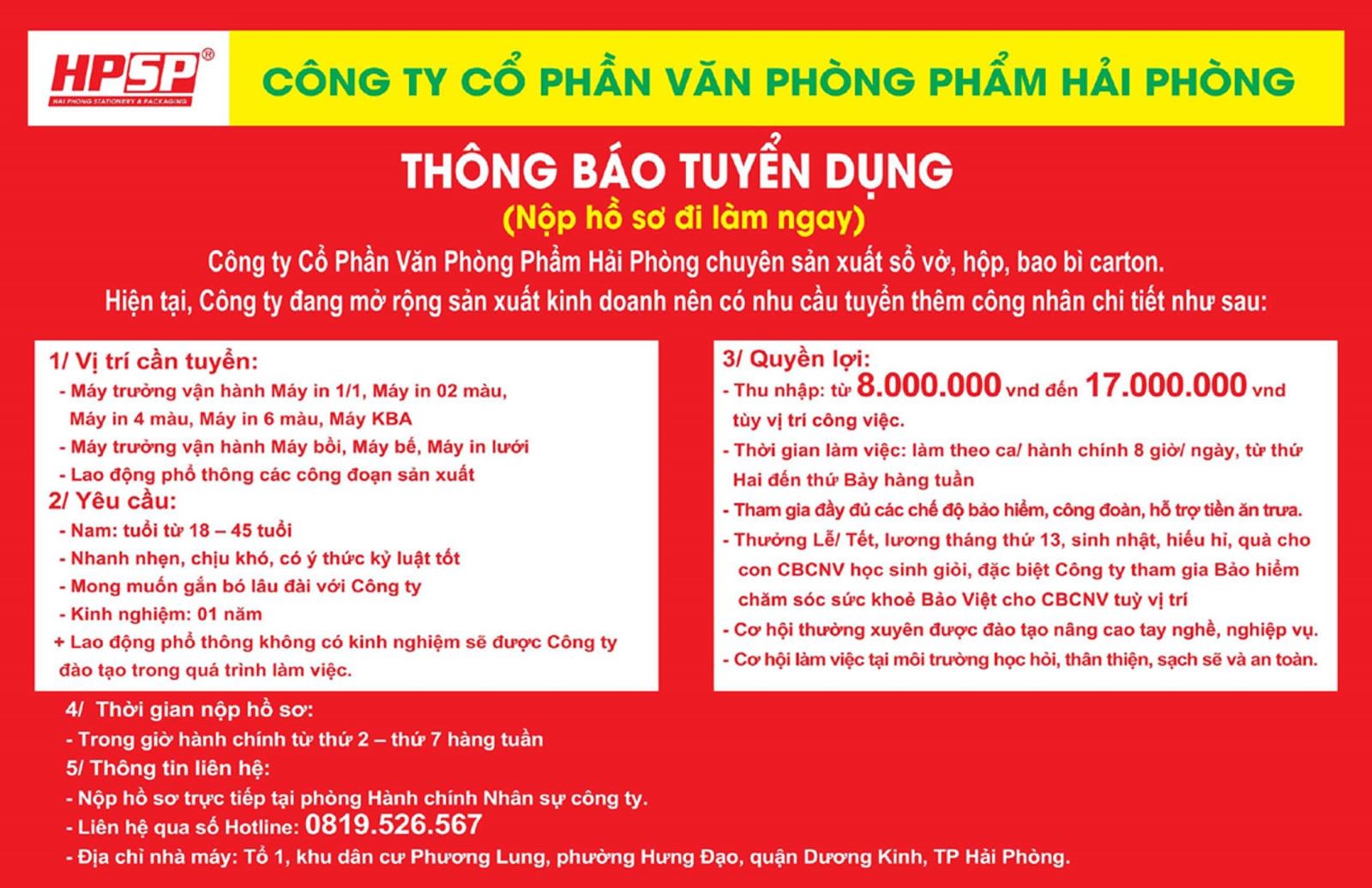 HPSP®
HAI PHONG STATIONERY & PACKAGING

CÔNG TY CỔ PHẦN VĂN PHÒNG PHẨM HẢI PHÒNG

THÔNG BÁO TUYỂN DỤNG
(Nộp hồ sơ đi làm ngay)

Công ty Cổ Phần Văn Phòng Phẩm Hải Phòng chuyên sản xuất sổ vở, hộp, bao bì carton.
Hiện tại, Công ty đang mở rộng sản xuất kinh doanh nên có nhu cầu tuyển thêm công nhân chi tiết như sau:

1/ Vị trí cần tuyển:
- Máy trưởng vận hành Máy in 1/1, Máy in 02 màu, Máy in 4 màu, Máy in 6 màu, Máy KBA
- Máy trưởng vận hành Máy bồi, Máy bế, Máy in lưới
- Lao động phổ thông các công đoạn sản xuất
2/ Yêu cầu:
- Nam: tuổi từ 18 – 45 tuổi
- Nhanh nhẹn, chịu khó, có ý thức kỷ luật tốt
- Mong muốn gắn bó lâu dài với Công ty
- Kinh nghiệm: 01 năm
+ Lao động phổ thông không có kinh nghiệm sẽ được Công ty đào tạo trong quá trình làm việc.

3/ Quyền lợi:
- Thu nhập: từ 8.000.000 vnd đến 17.000.000 vnd tùy vị trí công việc.
- Thời gian làm việc: làm theo ca/ hành chính 8 giờ/ ngày, từ thứ Hai đến thứ Bảy hàng tuần
- Tham gia đầy đủ các chế độ bảo hiểm, công đoàn, hỗ trợ tiền ăn trưa.
- Thưởng Lễ/ Tết, lương tháng thứ 13, sinh nhật, hiếu hỉ, quà cho con CBCNV học sinh giỏi, đặc biệt Công ty tham gia Bảo hiểm chăm sóc sức khoẻ Bảo Việt cho CBCNV tuỳ vị trí
- Cơ hội thường xuyên được đào tạo nâng cao tay nghề, nghiệp vụ.
- Cơ hội làm việc tại môi trường học hỏi, thân thiện, sạch sẽ và an toàn.

4/ Thời gian nộp hồ sơ:
- Trong giờ hành chính từ thứ 2 – thứ 7 hàng tuần
5/ Thông tin liên hệ:
- Nộp hồ sơ trực tiếp tại phòng Hành chính Nhân sự công ty.
- Liên hệ qua số Hotline: 0819.526.567
- Địa chỉ nhà máy: Tổ 1, khu dân cư Phương Lung, phường Hưng Đạo, quận Dương Kinh, TP Hải Phòng.